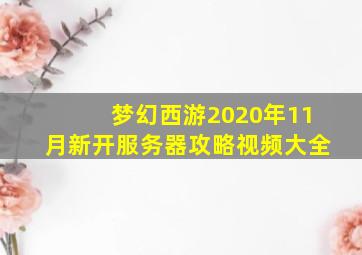 梦幻西游2020年11月新开服务器攻略视频大全